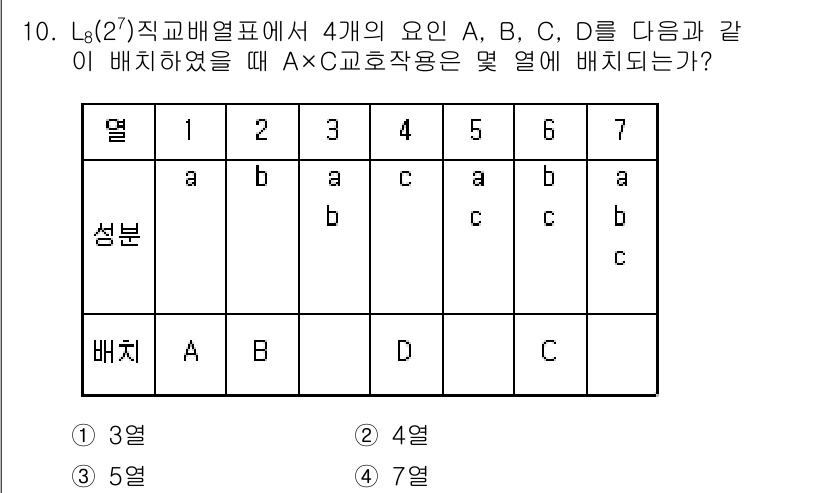 10. $L_8(2^7)$직교배열표에서 4개의 요인 A, B, C, D를 다음과 같이 배치하였을 때 A×C교호작용은 몇 열에 배치되는가?

| 열 | 1 | 2 | 3 | 4 | 5 | 6 | 7 |
|---|---|---|---|---|---|---|---|
| 성분 | a | b | a b | c | a c | b c | a b c |
| 배치 | A | B | | D | | C | |

① 3열
② 4열
③ 5열
④ 7열